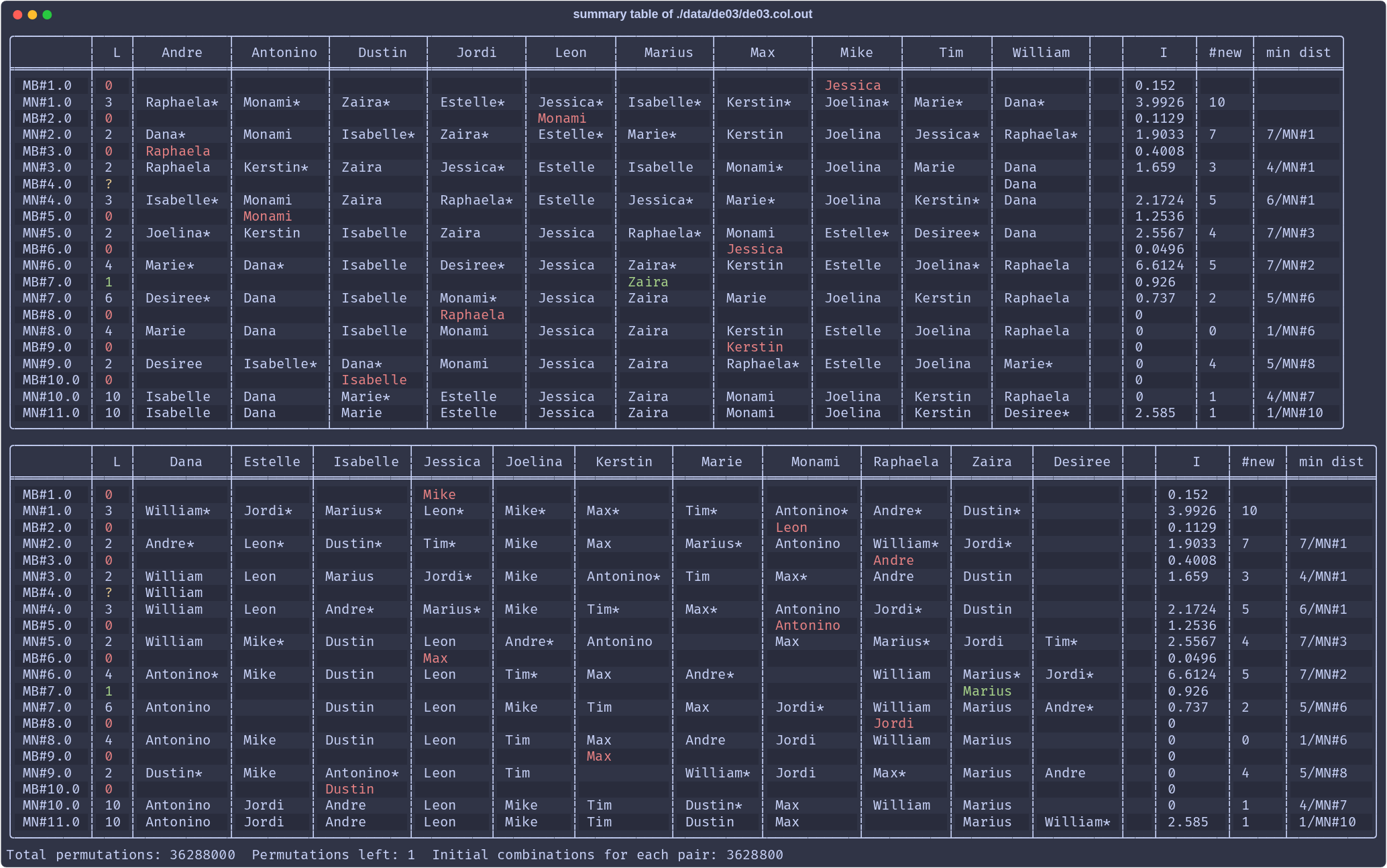 summary table of ./data/de03/de03.col.out

| | L | Andre | Antonino | Dustin | Jordi | Leon | Marius | Max | Mike | Tim | William | | I | #new | min dist |
|---|---|---|---|---|---|---|---|---|---|---|---|---|---|---|---|
| MB#1.0 | 0 | | | | | | | | Jessica | | | | 0.152 | | |
| MN#1.0 | 3 | Raphaela* | Monami* | Zaira* | Estelle* | Jessica* | Isabelle* | Kerstin* | Joelina* | Marie* | Dana* | | 3.9926 | 10 | |
| MB#2.0 | 0 | | | | | Monami | | | | | | | 0.1129 | | |
| MN#2.0 | 2 | Dana* | Monami | Isabelle* | Zaira* | Estelle* | Marie* | Kerstin | Joelina | Jessica* | Raphaela* | | 1.9033 | 7 | 7/MN#1 |
| MB#3.0 | 0 | Raphaela | | | | | | | | | | | 0.4008 | | |
| MN#3.0 | 2 | Raphaela | Kerstin* | Zaira | Jessica* | Estelle | Isabelle | Monami* | Joelina | Marie | Dana | | 1.659 | 3 | 4/MN#1 |
| MB#4.0 | ? | | | | | | | | | | Dana | | | | |
| MN#4.0 | 3 | Isabelle* | Monami | Zaira | Raphaela* | Estelle | Jessica* | Marie* | Joelina | Kerstin* | Dana | | 2.1724 | 5 | 6/MN#1 |
| MB#5.0 | 0 | | Monami | | | | | | | | | | 1.2536 | | |
| MN#5.0 | 2 | Joelina* | Kerstin | Isabelle | Zaira | Jessica | Raphaela* | Monami | Estelle* | Desiree* | Dana | | 2.5567 | 4 | 7/MN#3 |
| MB#6.0 | 0 | | | | | | | Jessica | | | | | 0.0496 | | |
| MN#6.0 | 4 | Marie* | Dana* | Isabelle | Desiree* | Jessica | Zaira* | Kerstin | Estelle | Joelina* | Raphaela | | 6.6124 | 5 | 7/MN#2 |
| MB#7.0 | 1 | | | | | | Zaira | | | | | | 0.926 | | |
| MN#7.0 | 6 | Desiree* | Dana | Isabelle | Monami* | Jessica | Zaira | Marie | Joelina | Kerstin | Raphaela | | 0.737 | 2 | 5/MN#6 |
| MB#8.0 | 0 | | | | Raphaela | | | | | | | | 0 | | |
| MN#8.0 | 4 | Marie | Dana | Isabelle | Monami | Jessica | Zaira | Kerstin | Estelle | Joelina | Raphaela | | 0 | 0 | 1/MN#6 |
| MB#9.0 | 0 | | | | | | | Kerstin | | | | | 0 | | |
| MN#9.0 | 2 | Desiree | Isabelle* | Dana* | Monami | Jessica | Zaira | Raphaela* | Estelle | Joelina | Marie* | | 0 | 4 | 5/MN#8 |
| MB#10.0 | 0 | | | Isabelle | | | | | | | | | 0 | | |
| MN#10.0 | 10 | Isabelle | Dana | Marie* | Estelle | Jessica | Zaira | Monami | Joelina | Kerstin | Raphaela | | 0 | 1 | 4/MN#7 |
| MN#11.0 | 10 | Isabelle | Dana | Marie | Estelle | Jessica | Zaira | Monami | Joelina | Kerstin | Desiree* | | 2.585 | 1 | 1/MN#10 |

| | L | Dana | Estelle | Isabelle | Jessica | Joelina | Kerstin | Marie | Monami | Raphaela | Zaira | Desiree | | I | #new | min dist |
|---|---|---|---|---|---|---|---|---|---|---|---|---|---|---|---|---|
| MB#1.0 | 0 | | | | Mike | | | | | | | | | 0.152 | | |
| MN#1.0 | 3 | William* | Jordi* | Marius* | Leon* | Mike* | Max* | Tim* | Antonino* | Andre* | Dustin* | | | 3.9926 | 10 | |
| MB#2.0 | 0 | | | | | | | | Leon | | | | | 0.1129 | | |
| MN#2.0 | 2 | Andre* | Leon* | Dustin* | Tim* | Mike | Max | Marius* | Antonino | William* | Jordi* | | | 1.9033 | 7 | 7/MN#1 |
| MB#3.0 | 0 | | | | | | | | | Andre | | | | 0.4008 | | |
| MN#3.0 | 2 | William | Leon | Marius | Jordi* | Mike | Antonino* | Tim | Max* | Andre | Dustin | | | 1.659 | 3 | 4/MN#1 |
| MB#4.0 | ? | William | | | | | | | | | | | | | | |
| MN#4.0 | 3 | William | Leon | Andre* | Marius* | Mike | Tim* | Max* | Antonino | Jordi* | Dustin | | | 2.1724 | 5 | 6/MN#1 |
| MB#5.0 | 0 | | | | | | | | Antonino | | | | | 1.2536 | | |
| MN#5.0 | 2 | William | Mike* | Dustin | Leon | Andre* | Antonino | | Max | Marius* | Jordi | Tim* | | 2.5567 | 4 | 7/MN#3 |
| MB#6.0 | 0 | | | | Max | | | | | | | | | 0.0496 | | |
| MN#6.0 | 4 | Antonino* | Mike | Dustin | Leon | Tim* | Max | Andre* | | William | Marius* | Jordi* | | 6.6124 | 5 | 7/MN#2 |
| MB#7.0 | 1 | | | | | | | | | | Marius | | | 0.926 | | |
| MN#7.0 | 6 | Antonino | | Dustin | Leon | Mike | Tim | Max | Jordi* | William | Marius | Andre* | | 0.737 | 2 | 5/MN#6 |
| MB#8.0 | 0 | | | | | | | | | Jordi | | | | 0 | | |
| MN#8.0 | 4 | Antonino | Mike | Dustin | Leon | Tim | Max | Andre | Jordi | William | Marius | | | 0 | 0 | 1/MN#6 |
| MB#9.0 | 0 | | | | | | Max | | | | | | | 0 | | |
| MN#9.0 | 2 | Dustin* | Mike | Antonino* | Leon | Tim | | William* | Jordi | Max* | Marius | Andre | | 0 | 4 | 5/MN#8 |
| MB#10.0 | 0 | | | Dustin | | | | | | | | | | 0 | | |
| MN#10.0 | 10 | Antonino | Jordi | Andre | Leon | Mike | Tim | Dustin* | Max | William | Marius | | | 0 | 1 | 4/MN#7 |
| MN#11.0 | 10 | Antonino | Jordi | Andre | Leon | Mike | Tim | Dustin | Max | | Marius | William* | | 2.585 | 1 | 1/MN#10 |

Total permutations: 36288000  Permutations left: 1  Initial combinations for each pair: 3628800